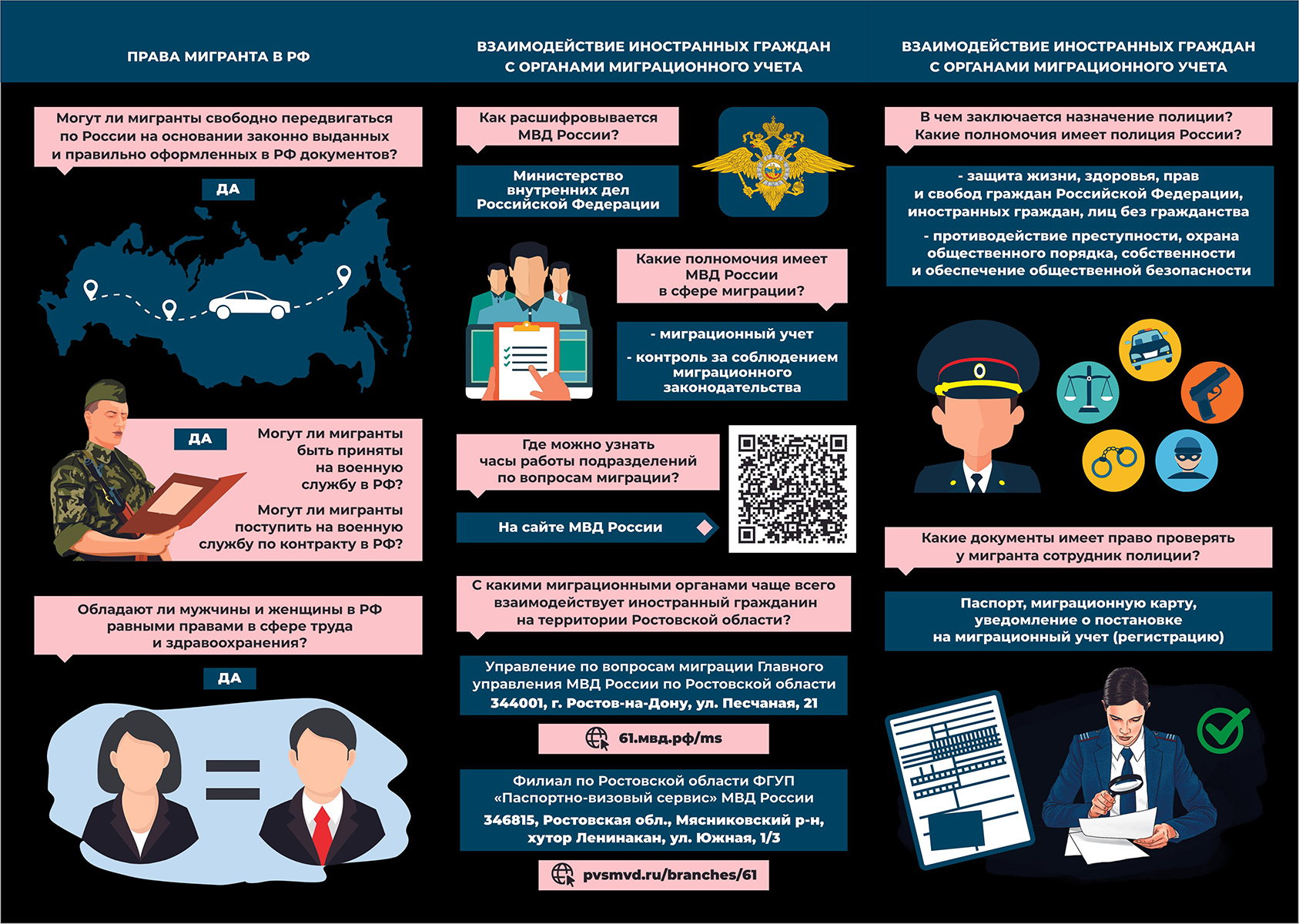 ПРАВА МИГРАНТА В РФ

Могут ли мигранты свободно передвигаться по России на основании законно выданных и правильно оформленных в РФ документов?

ДА

ДА

Могут ли мигранты быть приняты на военную службу в РФ?

Могут ли мигранты поступить на военную службу по контракту в РФ?

Обладают ли мужчины и женщины в РФ равными правами в сфере труда и здравоохранения?

ДА

ВЗАИМОДЕЙСТВИЕ ИНОСТРАННЫХ ГРАЖДАН С ОРГАНАМИ МИГРАЦИОННОГО УЧЕТА

Как расшифровывается МВД России?

Министерство внутренних дел Российской Федерации

Какие полномочия имеет МВД России в сфере миграции?

- миграционный учет

- контроль за соблюдением миграционного законодательства

Где можно узнать часы работы подразделений по вопросам миграции?

На сайте МВД России

С какими миграционными органами чаще всего взаимодействует иностранный гражданин на территории Ростовской области?

Управление по вопросам миграции Главного управления МВД России по Ростовской области 344001, г. Ростов-на-Дону, ул. Песчаная, 21

61.мвд.рф/ms

Филиал по Ростовской области ФГУП «Паспортно-визовый сервис» МВД России

346815, Ростовская обл., Мясниковский р-н, хутор Ленинакан, ул. Южная, 1/3

pvsmvd.ru/branches/61

ВЗАИМОДЕЙСТВИЕ ИНОСТРАННЫХ ГРАЖДАН С ОРГАНАМИ МИГРАЦИОННОГО УЧЕТА

В чем заключается назначение полиции? Какие полномочия имеет полиция России?

- защита жизни, здоровья, прав и свобод граждан Российской Федерации, иностранных граждан, лиц без гражданства

- противодействие преступности, охрана общественного порядка, собственности и обеспечение общественной безопасности

Какие документы имеет право проверять у мигранта сотрудник полиции?

Паспорт, миграционную карту, уведомление о постановке на миграционный учет (регистрацию)